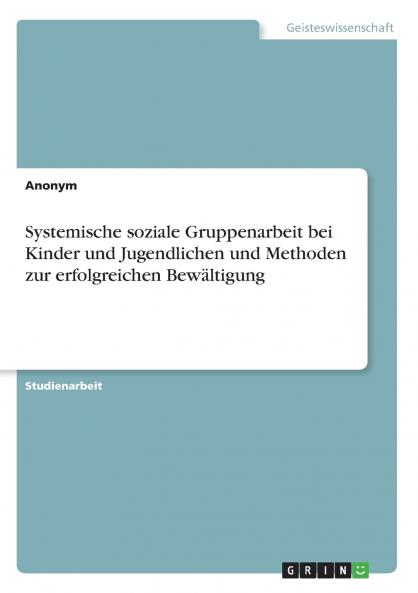 Geisteswissenschaft

Anonym

Systemische soziale Gruppenarbeit bei Kinder und Jugendlichen und Methoden zur erfolgreichen Bewältigung

Studienarbeit

GRIN